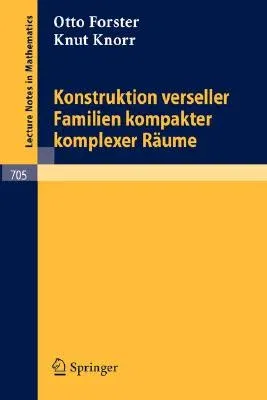 Lecture Notes in Mathematics

Otto Forster
Knut Knorr

Konstruktion verseller Familien kompakter komplexer Räume

705

Springer